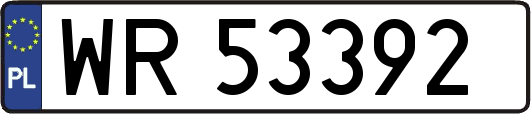 PL

WR 53392